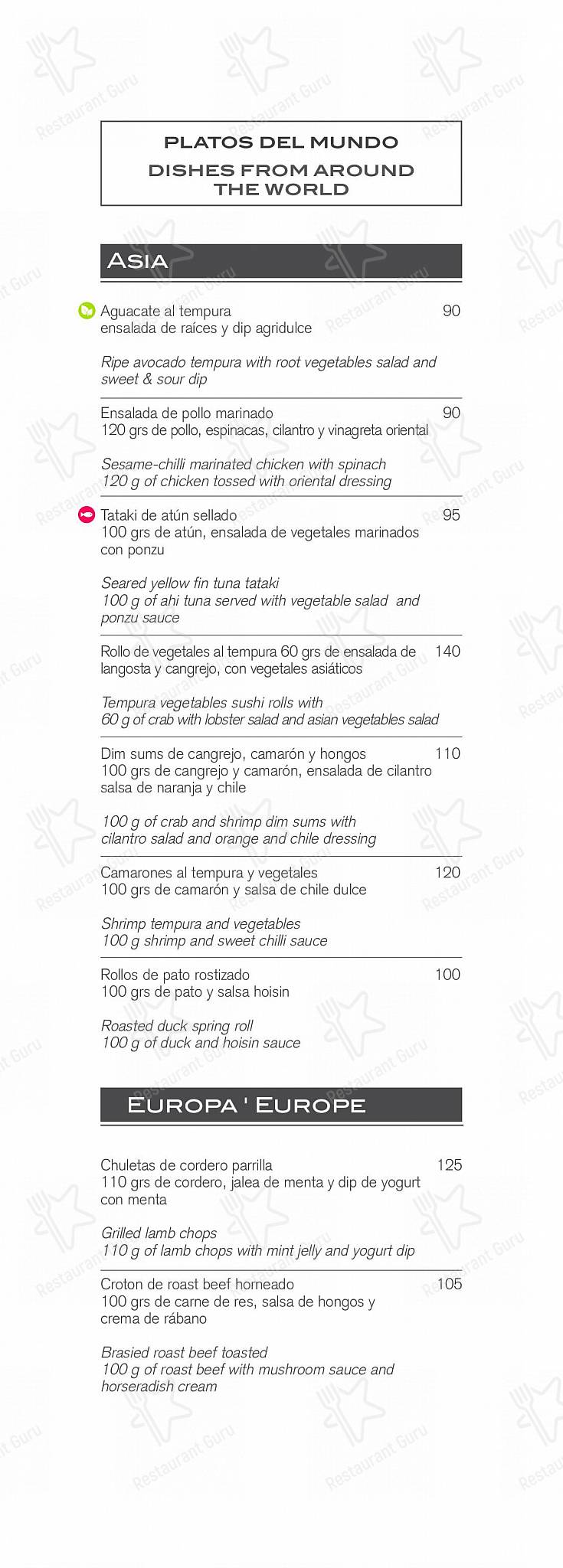 PLATOS DEL MUNDO
DISHES FROM AROUND THE WORLD

ASIA

Aguacate al tempura 90
ensalada de raíces y dip agridulce

Ripe avocado tempura with root vegetables salad and sweet & sour dip

Ensalada de pollo marinado 90
120 grs de pollo, espinacas, cilantro y vinagreta oriental

Sesame-chilli marinated chicken with spinach
120 g of chicken tossed with oriental dressing

Tataki de atún sellado 95
100 grs de atún, ensalada de vegetales marinados con ponzu

Seared yellow fin tuna tataki
100 g of ahi tuna served with vegetable salad and ponzu sauce

Rollo de vegetales al tempura 60 grs de ensalada de langosta y cangrejo, con vegetales asiáticos 140

Tempura vegetables sushi rolls with
60 g of crab with lobster salad and asian vegetables salad

Dim sums de cangrejo, camarón y hongos 110
100 grs de cangrejo y camarón, ensalada de cilantro salsa de naranja y chile

100 g of crab and shrimp dim sums with
cilantro salad and orange and chile dressing

Camarones al tempura y vegetales 120
100 grs de camarón y salsa de chile dulce

Shrimp tempura and vegetables
100 g shrimp and sweet chilli sauce

Rollos de pato rostizado 100
100 grs de pato y salsa hoisin

Roasted duck spring roll
100 g of duck and hoisin sauce

EUROPA ' EUROPE

Chuletas de cordero parrilla 125
110 grs de cordero, jalea de menta y dip de yogurt con menta

Grilled lamb chops
110 g of lamb chops with mint jelly and yogurt dip

Croton de roast beef horneado 105
100 grs de carne de res, salsa de hongos y crema de rábano

Brasied roast beef toasted
100 g of roast beef with mushroom sauce and horseradish cream

Restaurant Guru